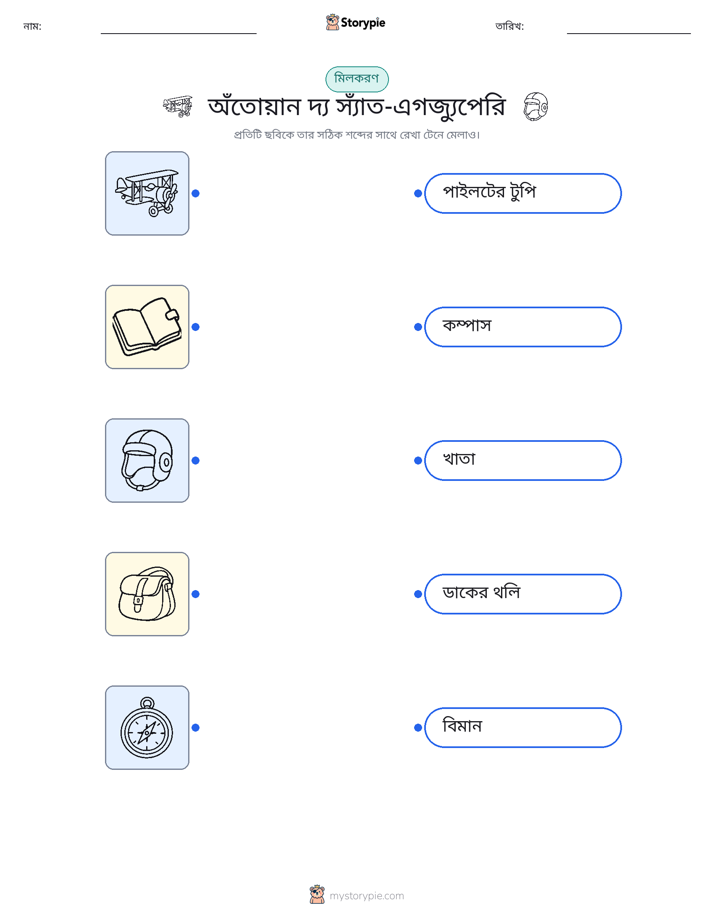 নাম:

Storypie

তারিখ:

মিলকরণ

অঁতোয়ান দ্য স্যাঁত-এগজ্যুপেরি

প্রতিটি ছবিকে তার সঠিক শব্দের সাথে রেখা টেনে মেলাও।

পাইলটের টুপি

কম্পাস

খাতা

ডাকের থলি

বিমান

mystorypie.com